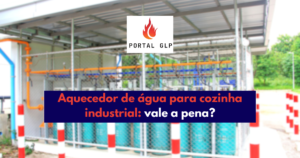 PORTAL GLP

Aquecedor de água para cozinha industrial: vale a pena?